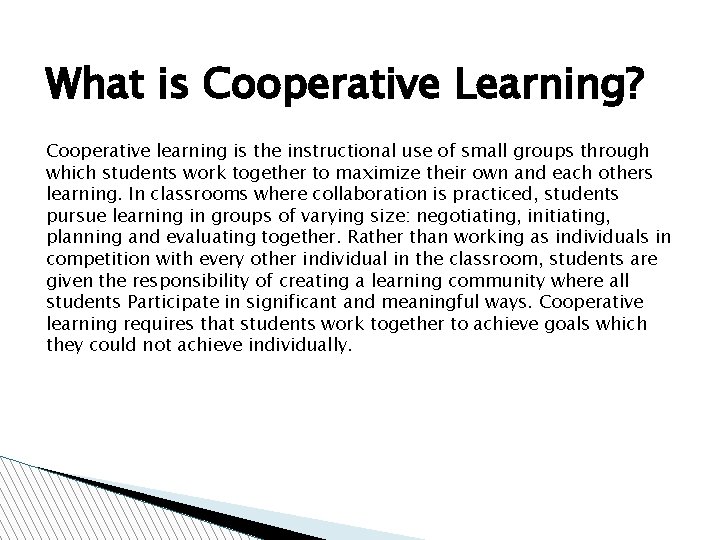 What is Cooperative Learning?

Cooperative learning is the instructional use of small groups through which students work together to maximize their own and each others learning. In classrooms where collaboration is practiced, students pursue learning in groups of varying size: negotiating, initiating, planning and evaluating together. Rather than working as individuals in competition with every other individual in the classroom, students are given the responsibility of creating a learning community where all students Participate in significant and meaningful ways. Cooperative learning requires that students work together to achieve goals which they could not achieve individually.